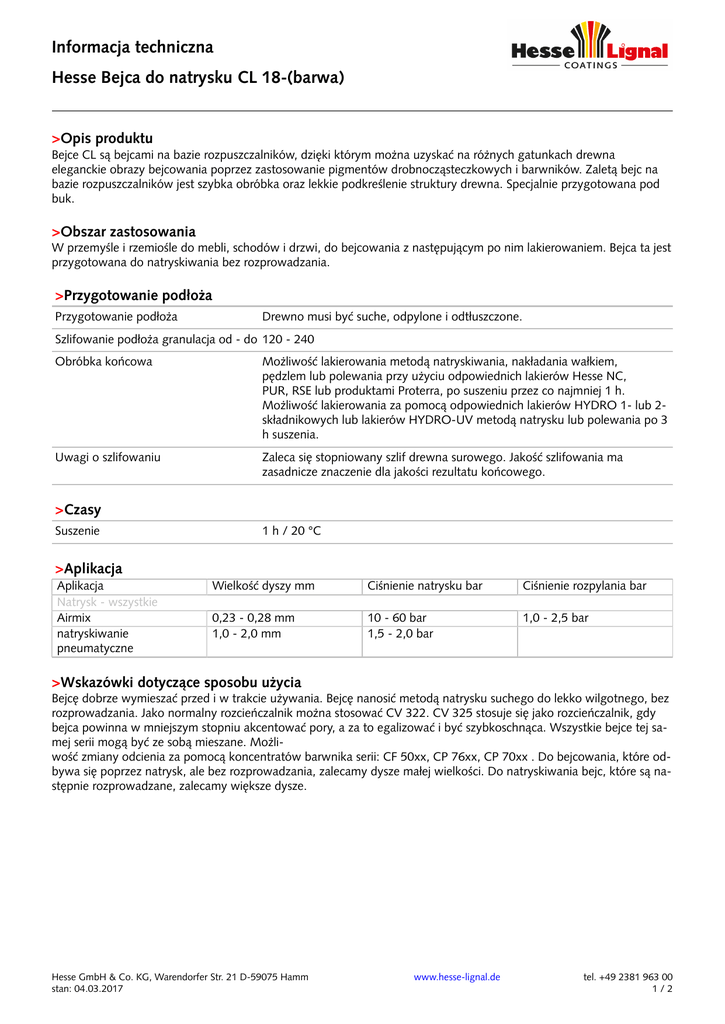 Informacja techniczna

Hesse Bejca do natrysku CL 18-(barwa)

Hesse Lignal
COATINGS

>Opis produktu
Bejce CL są bejcami na bazie rozpuszczalników, dzięki którym można uzyskać na różnych gatunkach drewna eleganckie obrazy bejcowania poprzez zastosowanie pigmentów drobnocząsteczkowych i barwników. Zaletą bejc na bazie rozpuszczalników jest szybka obróbka oraz lekkie podkreślenie struktury drewna. Specjalnie przygotowana pod buk.

>Obszar zastosowania
W przemyśle i rzemiośle do mebli, schodów i drzwi, do bejcowania z następującym po nim lakierowaniem. Bejca ta jest przygotowana do natryskiwania bez rozprowadzania.

>Przygotowanie podłoża

| | |
|---|---|
| Przygotowanie podłoża | Drewno musi być suche, odpylone i odtłuszczone. |
| Szlifowanie podłoża granulacja od - do | 120 - 240 |
| Obróbka końcowa | Możliwość lakierowania metodą natryskiwania, nakładania wałkiem, pędzlem lub polewania przy użyciu odpowiednich lakierów Hesse NC, PUR, RSE lub produktami Proterra, po suszeniu przez co najmniej 1 h. Możliwość lakierowania za pomocą odpowiednich lakierów HYDRO 1- lub 2-składnikowych lub lakierów HYDRO-UV metodą natrysku lub polewania po 3 h suszenia. |
| Uwagi o szlifowaniu | Zaleca się stopniowany szlif drewna surowego. Jakość szlifowania ma zasadnicze znaczenie dla jakości rezultatu końcowego. |

>Czasy

| | |
|---|---|
| Suszenie | 1 h / 20 °C |

>Aplikacja

| Aplikacja | Wielkość dyszy mm | Ciśnienie natrysku bar | Ciśnienie rozpylania bar |
|---|---|---|---|
| Natrysk - wszystkie | | | |
| Airmix | 0,23 - 0,28 mm | 10 - 60 bar | 1,0 - 2,5 bar |
| natryskiwanie pneumatyczne | 1,0 - 2,0 mm | 1,5 - 2,0 bar | |

>Wskazówki dotyczące sposobu użycia
Bejcę dobrze wymieszać przed i w trakcie używania. Bejcę nanosić metodą natrysku suchego do lekko wilgotnego, bez rozprowadzania. Jako normalny rozcieńczalnik można stosować CV 322. CV 325 stosuje się jako rozcieńczalnik, gdy bejca powinna w mniejszym stopniu akcentować pory, a za to egalizować i być szybkoschnąca. Wszystkie bejce tej samej serii mogą być ze sobą mieszane. Możliwość zmiany odcienia za pomocą koncentratów barwnika serii: CF 50xx, CP 76xx, CP 70xx . Do bejcowania, które odbywa się poprzez natrysk, ale bez rozprowadzania, zalecamy dysze małej wielkości. Do natryskiwania bejc, które są następnie rozprowadzane, zalecamy większe dysze.

Hesse GmbH & Co. KG, Warendorfer Str. 21 D-59075 Hamm
stan: 04.03.2017
www.hesse-lignal.de
tel. +49 2381 963 00
1 / 2